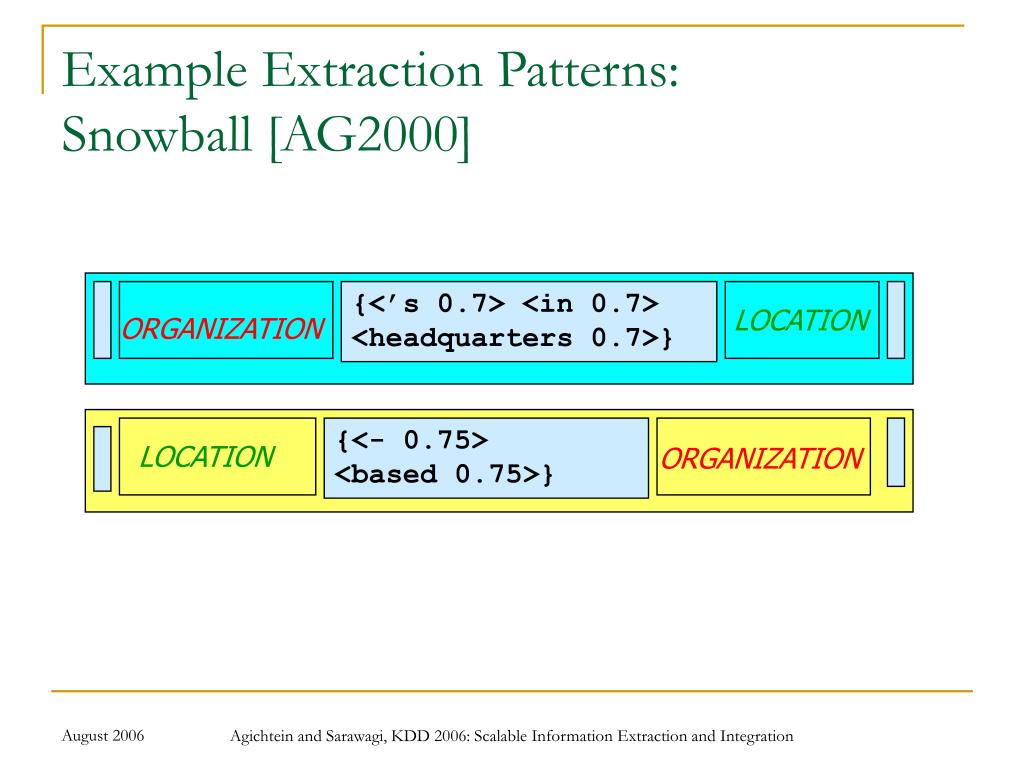 Example Extraction Patterns: Snowball [AG2000]

ORGANIZATION

{<’s 0.7> <in 0.7> <headquarters 0.7>}

LOCATION

LOCATION

{<- 0.75> <based 0.75>}

ORGANIZATION

August 2006

Agichtein and Sarawagi, KDD 2006: Scalable Information Extraction and Integration